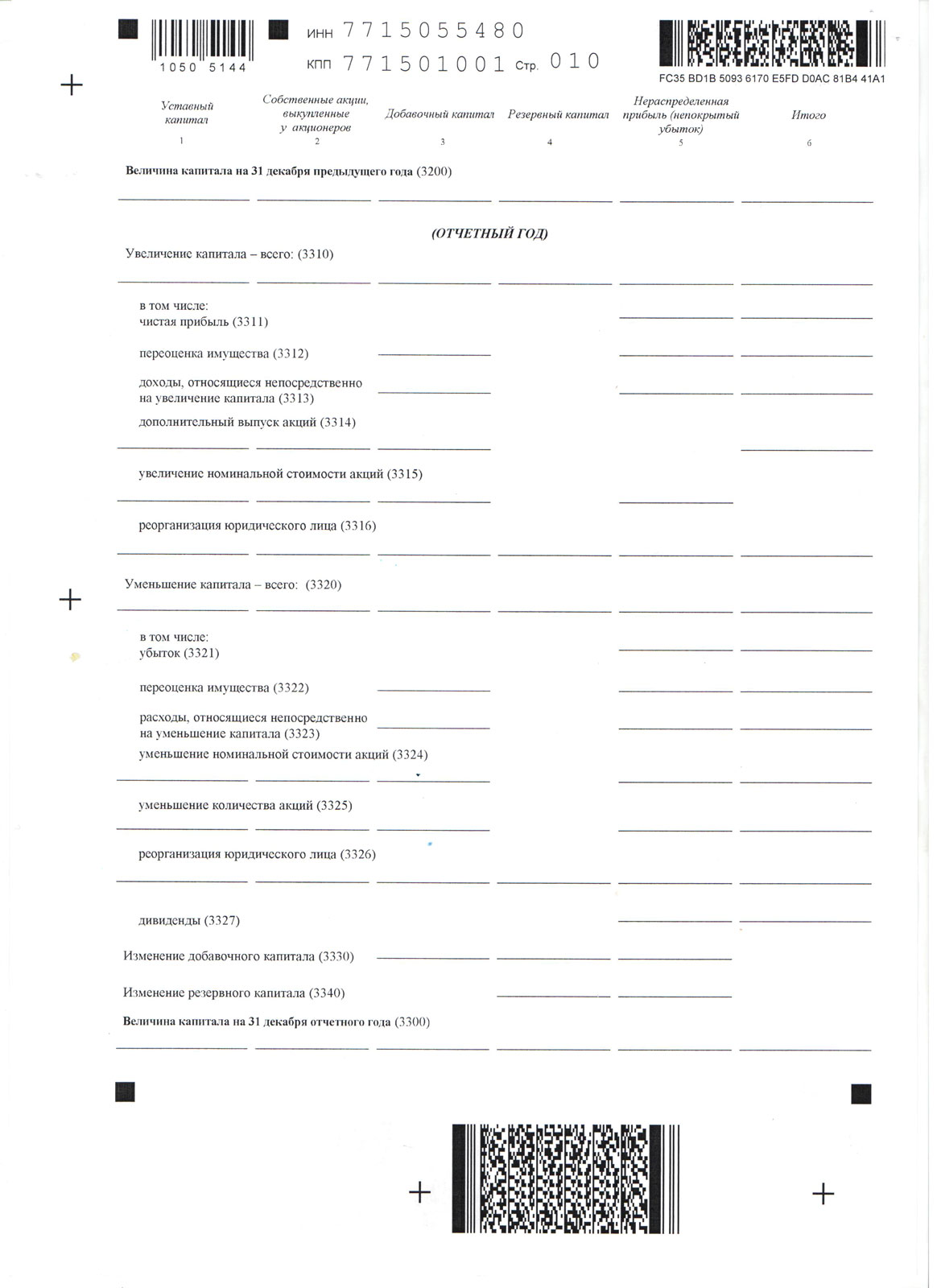 1050 5144

ИНН 7715055480

КПП 771501001 Стр. 010

FC35 BD1B 5093 6170 E5FD D0AC 81B4 41A1

| Уставный капитал | Собственные акции, выкупленные у акционеров | Добавочный капитал | Резервный капитал | Нераспределенная прибыль (непокрытый убыток) | Итого |
|---|---|---|---|---|---|
| 1 | 2 | 3 | 4 | 5 | 6 |

Величина капитала на 31 декабря предыдущего года (3200)

(ОТЧЕТНЫЙ ГОД)

Увеличение капитала – всего: (3310)

в том числе:
чистая прибыль (3311)

переоценка имущества (3312)

доходы, относящиеся непосредственно на увеличение капитала (3313)

дополнительный выпуск акций (3314)

увеличение номинальной стоимости акций (3315)

реорганизация юридического лица (3316)

Уменьшение капитала – всего: (3320)

в том числе:
убыток (3321)

переоценка имущества (3322)

расходы, относящиеся непосредственно на уменьшение капитала (3323)

уменьшение номинальной стоимости акций (3324)

уменьшение количества акций (3325)

реорганизация юридического лица (3326)

дивиденды (3327)

Изменение добавочного капитала (3330)

Изменение резервного капитала (3340)

Величина капитала на 31 декабря отчетного года (3300)